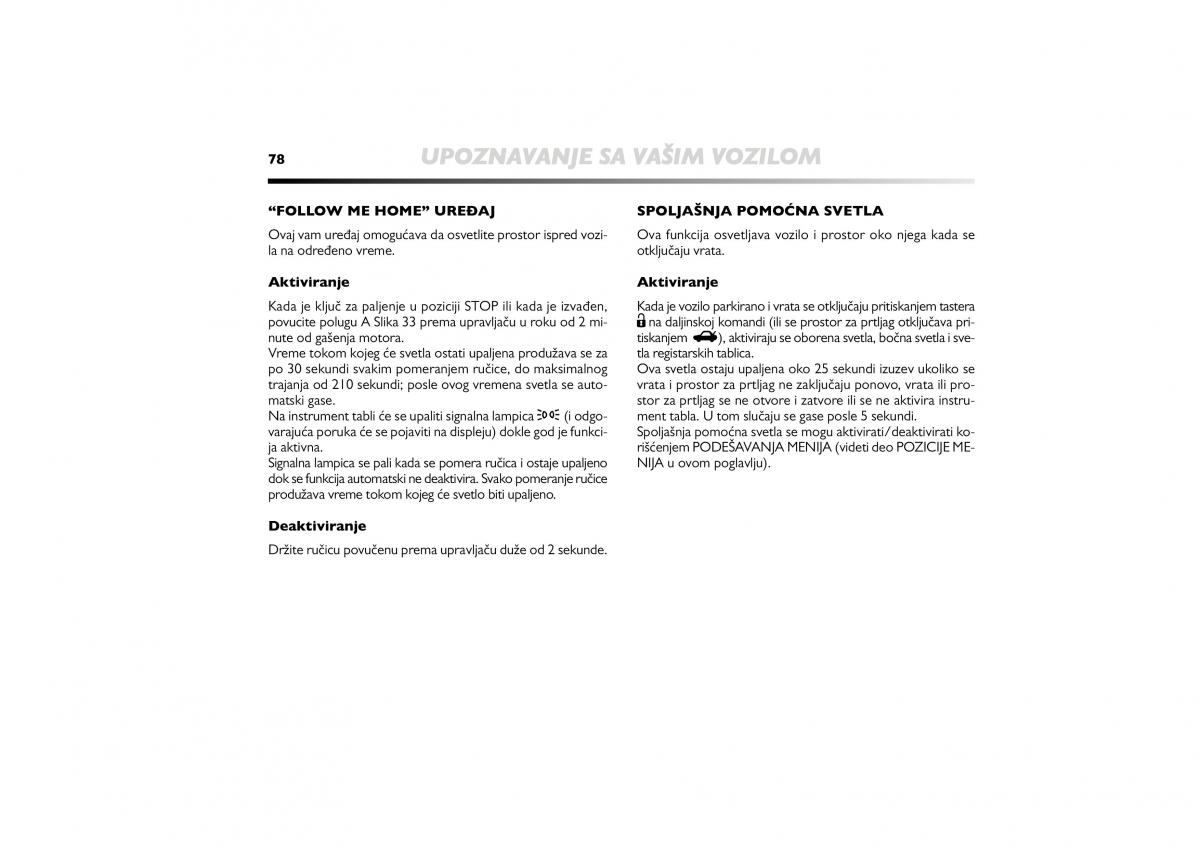 78

UPOZNAVANJE SA VAŠIM VOZILOM

“FOLLOW ME HOME” UREĐAJ

Ovaj vam uređaj omogućava da osvetlite prostor ispred vozila na određeno vreme.

Aktiviranje

Kada je ključ za paljenje u poziciji STOP ili kada je izvađen, povucite polugu A Slika 33 prema upravljaču u roku od 2 minute od gašenja motora.
Vreme tokom kojeg će svetla ostati upaljena produžava se za po 30 sekundi svakim pomeranjem ručice, do maksimalnog trajanja od 210 sekundi; posle ovog vremena svetla se automatski gase.
Na instrument tabli će se upaliti signalna lampica (i odgovarajuća poruka će se pojaviti na displeju) dokle god je funkcija aktivna.
Signalna lampica se pali kada se pomera ručica i ostaje upaljeno dok se funkcija automatski ne deaktivira. Svako pomeranje ručice produžava vreme tokom kojeg će svetlo biti upaljeno.

Deaktiviranje

Držite ručicu povučenu prema upravljaču duže od 2 sekunde.

SPOLJAŠNJA POMOĆNA SVETLA

Ova funkcija osvetljava vozilo i prostor oko njega kada se otključaju vrata.

Aktiviranje

Kada je vozilo parkirano i vrata se otključaju pritiskanjem tastera na daljinskoj komandi (ili se prostor za prtljag otključava pritiskanjem ), aktiviraju se oborena svetla, bočna svetla i svetla registarskih tablica.
Ova svetla ostaju upaljena oko 25 sekundi izuzev ukoliko se vrata i prostor za prtljag ne zaključaju ponovo, vrata ili prostor za prtljag se ne otvore i zatvore ili se ne aktivira instrument tabla. U tom slučaju se gase posle 5 sekundi.
Spoljašnja pomoćna svetla se mogu aktivirati/deaktivirati korišćenjem PODEŠAVANJA MENIJA (videti deo POZICIJE MENIJA u ovom poglavlju).